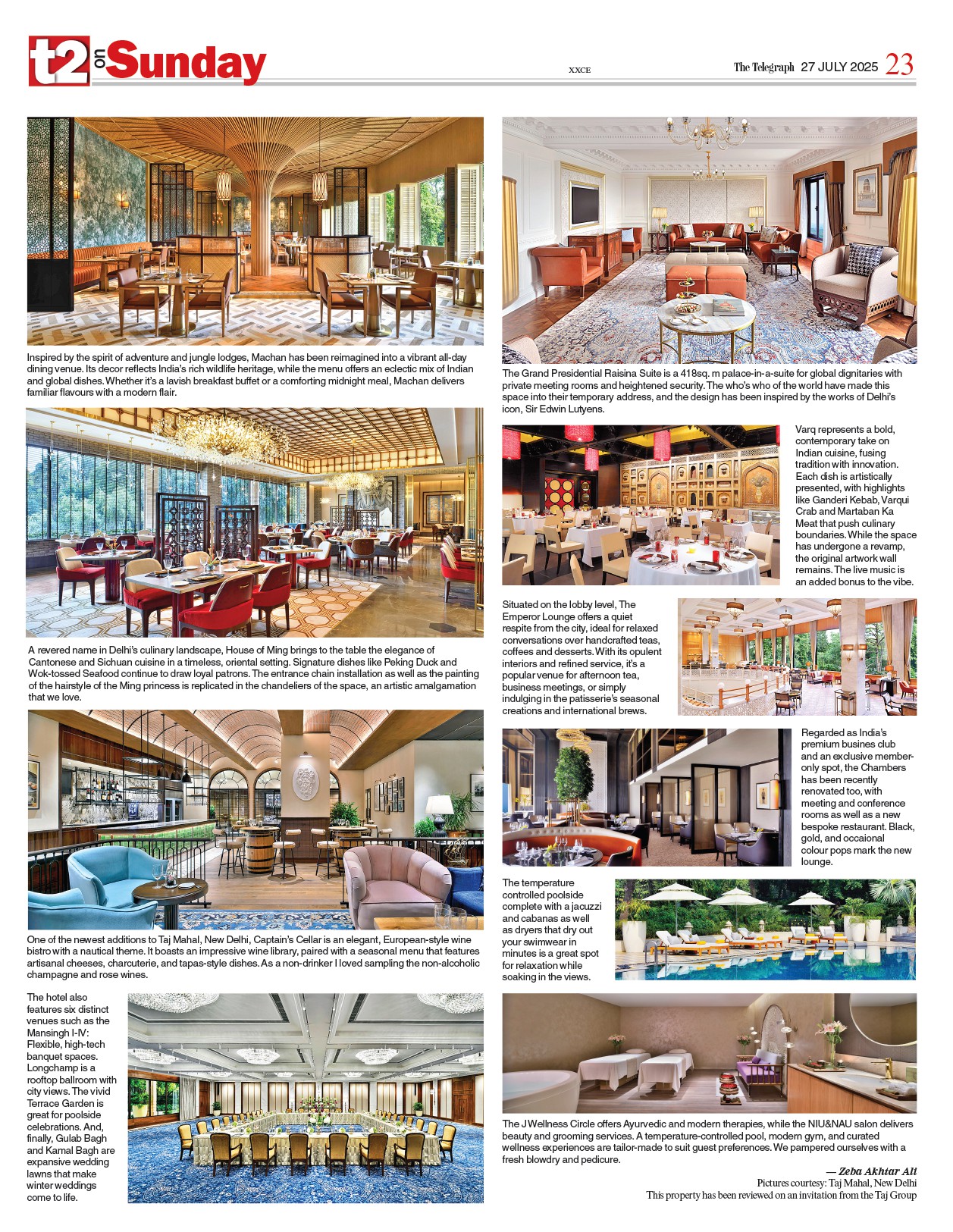 t2 on Sunday

XXCE

The Telegraph 27 JULY 2025 23

Inspired by the spirit of adventure and jungle lodges, Machan has been reimagined into a vibrant all-day dining venue. Its decor reflects India's rich wildlife heritage, while the menu offers an eclectic mix of Indian and global dishes. Whether it's a lavish breakfast buffet or a comforting midnight meal, Machan delivers familiar flavours with a modern flair.

A revered name in Delhi's culinary landscape, House of Ming brings to the table the elegance of Cantonese and Sichuan cuisine in a timeless, oriental setting. Signature dishes like Peking Duck and Wok-tossed Seafood continue to draw loyal patrons. The entrance chain installation as well as the painting of the hairstyle of the Ming princess is replicated in the chandeliers of the space, an artistic amalgamation that we love.

One of the newest additions to Taj Mahal, New Delhi, Captain's Cellar is an elegant, European-style wine bistro with a nautical theme. It boasts an impressive wine library, paired with a seasonal menu that features artisanal cheeses, charcuterie, and tapas-style dishes. As a non-drinker I loved sampling the non-alcoholic champagne and rose wines.

The hotel also features six distinct venues such as the Mansingh I-IV: Flexible, high-tech banquet spaces. Longchamp is a rooftop ballroom with city views. The vivid Terrace Garden is great for poolside celebrations. And, finally, Gulab Bagh and Kamal Bagh are expansive wedding lawns that make winter weddings come to life.

The Grand Presidential Raisina Suite is a 418sq. m palace-in-a-suite for global dignitaries with private meeting rooms and heightened security. The who's who of the world have made this space into their temporary address, and the design has been inspired by the works of Delhi's icon, Sir Edwin Lutyens.

Varq represents a bold, contemporary take on Indian cuisine, fusing tradition with innovation. Each dish is artistically presented, with highlights like Ganderi Kebab, Varqui Crab and Martaban Ka Meat that push culinary boundaries. While the space has undergone a revamp, the original artwork wall remains. The live music is an added bonus to the vibe.

Situated on the lobby level, The Emperor Lounge offers a quiet respite from the city, ideal for relaxed conversations over handcrafted teas, coffees and desserts. With its opulent interiors and refined service, it's a popular venue for afternoon tea, business meetings, or simply indulging in the patisserie's seasonal creations and international brews.

Regarded as India's premium busines club and an exclusive member-only spot, the Chambers has been recently renovated too, with meeting and conference rooms as well as a new bespoke restaurant. Black, gold, and occaional colour pops mark the new lounge.

The temperature controlled poolside complete with a jacuzzi and cabanas as well as dryers that dry out your swimwear in minutes is a great spot for relaxation while soaking in the views.

The J Wellness Circle offers Ayurvedic and modern therapies, while the NIU&NAU salon delivers beauty and grooming services. A temperature-controlled pool, modern gym, and curated wellness experiences are tailor-made to suit guest preferences. We pampered ourselves with a fresh blowdry and pedicure.

— Zeba Akhtar Ali
Pictures courtesy: Taj Mahal, New Delhi
This property has been reviewed on an invitation from the Taj Group